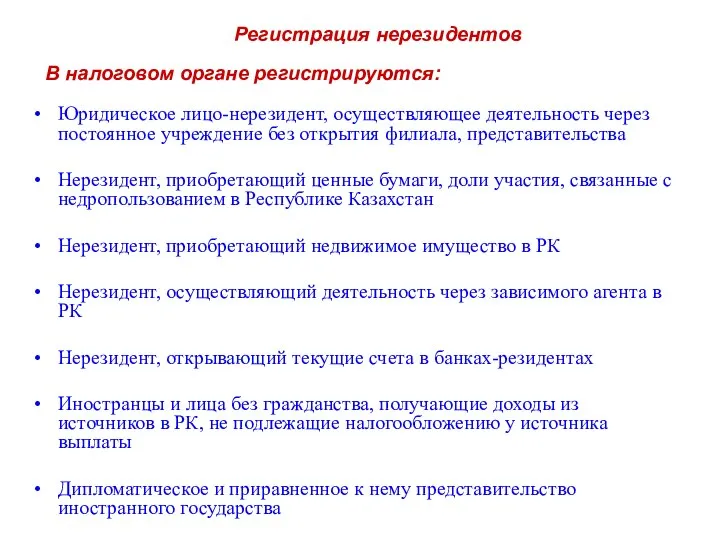 Регистрация нерезидентов

В налоговом органе регистрируются:

• Юридическое лицо-нерезидент, осуществляющее деятельность через постоянное учреждение без открытия филиала, представительства

• Нерезидент, приобретающий ценные бумаги, доли участия, связанные с недропользованием в Республике Казахстан

• Нерезидент, приобретающий недвижимое имущество в РК

• Нерезидент, осуществляющий деятельность через зависимого агента в РК

• Нерезидент, открывающий текущие счета в банках-резидентах

• Иностранцы и лица без гражданства, получающие доходы из источников в РК, не подлежащие налогообложению у источника выплаты

• Дипломатическое и приравненное к нему представительство иностранного государства